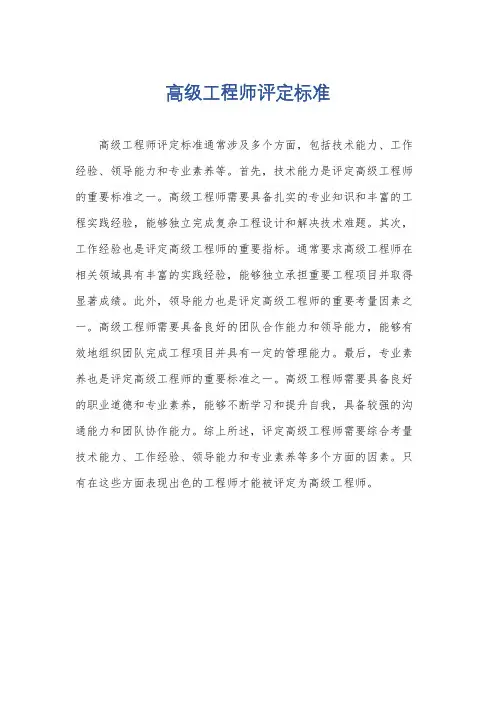 高级工程师评定标准

高级工程师评定标准通常涉及多个方面，包括技术能力、工作经验、领导能力和专业素养等。首先，技术能力是评定高级工程师的重要标准之一。高级工程师需要具备扎实的专业知识和丰富的工程实践经验，能够独立完成复杂工程设计和解决技术难题。其次，工作经验也是评定高级工程师的重要指标。通常要求高级工程师在相关领域具有丰富的实践经验，能够独立承担重要工程项目并取得显著成绩。此外，领导能力也是评定高级工程师的重要考量因素之一。高级工程师需要具备良好的团队合作能力和领导能力，能够有效地组织团队完成工程项目并具有一定的管理能力。最后，专业素养也是评定高级工程师的重要标准之一。高级工程师需要具备良好的职业道德和专业素养，能够不断学习和提升自我，具备较强的沟通能力和团队协作能力。综上所述，评定高级工程师需要综合考量技术能力、工作经验、领导能力和专业素养等多个方面的因素。只有在这些方面表现出色的工程师才能被评定为高级工程师。